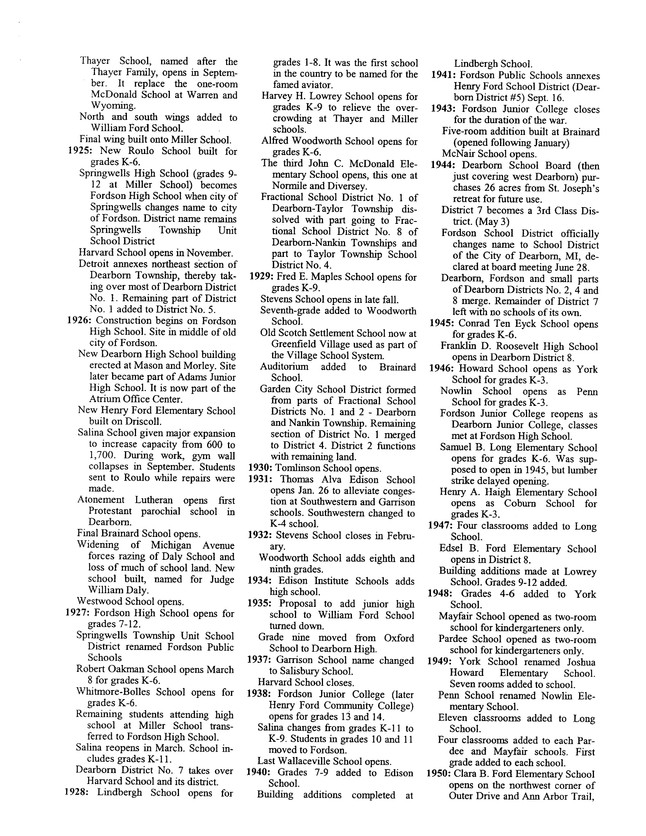 Thayer School, named after the Thayer Family, opens in September. It replace the one-room McDonald School at Warren and Wyoming.
North and south wings added to William Ford School.
Final wing built onto Miller School.
1925: New Roulo School built for grades K-6.
Springwells High School (grades 9-12 at Miller School) becomes Fordson High School when city of Springwells changes name to city of Fordson. District name remains Springwells Township Unit School District
Harvard School opens in November.
Detroit annexes northeast section of Dearborn Township, thereby taking over most of Dearborn District No. 1. Remaining part of District No. 1 added to District No. 5.
1926: Construction begins on Fordson High School. Site in middle of old city of Fordson.
New Dearborn High School building erected at Mason and Morley. Site later became part of Adams Junior High School. It is now part of the Atrium Office Center.
New Henry Ford Elementary School built on Driscoll.
Salina School given major expansion to increase capacity from 600 to 1,700. During work, gym wall collapses in September. Students sent to Roulo while repairs were made.
Atonement Lutheran opens first Protestant parochial school in Dearborn.
Final Brainard School opens.
Widening of Michigan Avenue forces razing of Daly School and loss of much of school land. New school built, named for Judge William Daly.
Westwood School opens.
1927: Fordson High School opens for grades 7-12.
Springwells Township Unit School District renamed Fordson Public Schools
Robert Oakman School opens March 8 for grades K-6.
Whitmore-Bolles School opens for grades K-6.
Remaining students attending high school at Miller School transferred to Fordson High School.
Salina reopens in March. School includes grades K-11.
Dearborn District No. 7 takes over Harvard School and its district.
1928: Lindbergh School opens for grades 1-8. It was the first school in the country to be named for the famed aviator.
Harvey H. Lowrey School opens for grades K-9 to relieve the overcrowding at Thayer and Miller schools.
Alfred Woodworth School opens for grades K-6.
The third John C. McDonald Elementary School opens, this one at Normile and Diversey.
Fractional School District No. 1 of Dearborn-Taylor Township dissolved with part going to Fractional School District No. 8 of Dearborn-Nankin Townships and part to Taylor Township School District No. 4.
1929: Fred E. Maples School opens for grades K-9.
Stevens School opens in late fall.
Seventh-grade added to Woodworth School.
Old Scotch Settlement School now at Greenfield Village used as part of the Village School System.
Auditorium added to Brainard School.
Garden City School District formed from parts of Fractional School Districts No. 1 and 2 - Dearborn and Nankin Township. Remaining section of District No. 1 merged to District 4. District 2 functions with remaining land.
1930: Tomlinson School opens.
1931: Thomas Alva Edison School opens Jan. 26 to alleviate congestion at Southwestern and Garrison schools. Southwestern changed to K-4 school.
1932: Stevens School closes in February.
Woodworth School adds eighth and ninth grades.
1934: Edison Institute Schools adds high school.
1935: Proposal to add junior high school to William Ford School turned down.
Grade nine moved from Oxford School to Dearborn High.
1937: Garrison School name changed to Salisbury School.
Harvard School closes.
1938: Fordson Junior College (later Henry Ford Community College) opens for grades 13 and 14.
Salina changes from grades K-11 to K-9. Students in grades 10 and 11 moved to Fordson.
Last Wallaceville School opens.
1940: Grades 7-9 added to Edison School.
Building additions completed at Lindbergh School.
1941: Fordson Public Schools annexes Henry Ford School District (Dearborn District #5) Sept. 16.
1943: Fordson Junior College closes for the duration of the war.
Five-room addition built at Brainard (opened following January)
McNair School opens.
1944: Dearborn School Board (then just covering west Dearborn) purchases 26 acres from St. Joseph's retreat for future use.
District 7 becomes a 3rd Class District. (May 3)
Fordson School District officially changes name to School District of the City of Dearborn, MI, declared at board meeting June 28.
Dearborn, Fordson and small parts of Dearborn Districts No. 2, 4 and 8 merge. Remainder of District 7 left with no schools of its own.
1945: Conrad Ten Eyck School opens for grades K-6.
Franklin D. Roosevelt High School opens in Dearborn District 8.
1946: Howard School opens as York School for grades K-3.
Nowlin School opens as Penn School for grades K-3.
Fordson Junior College reopens as Dearborn Junior College, classes met at Fordson High School.
Samuel B. Long Elementary School opens for grades K-6. Was supposed to open in 1945, but lumber strike delayed opening.
Henry A. Haigh Elementary School opens as Coburn School for grades K-3.
1947: Four classrooms added to Long School.
Edsel B. Ford Elementary School opens in District 8.
Building additions made at Lowrey School. Grades 9-12 added.
1948: Grades 4-6 added to York School.
Mayfair School opened as two-room school for kindergarteners only.
Pardee School opened as two-room school for kindergarteners only.
1949: York School renamed Joshua Howard Elementary School. Seven rooms added to school.
Penn School renamed Nowlin Elementary School.
Eleven classrooms added to Long School.
Four classrooms added to each Pardee and Mayfair schools. First grade added to each school.
1950: Clara B. Ford Elementary School opens on the northwest corner of Outer Drive and Ann Arbor Trail,